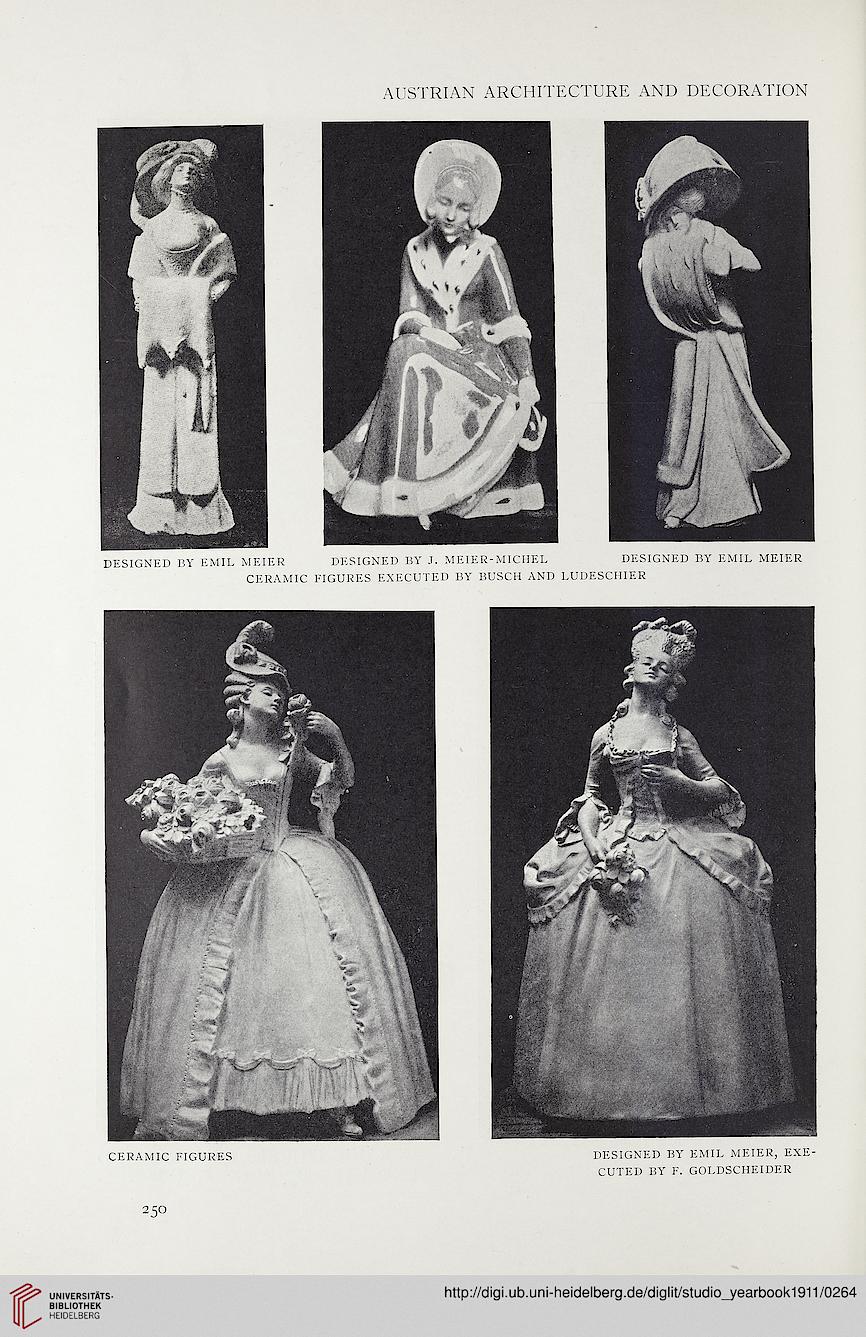 AUSTRIAN ARCHITECTURE AND DECORATION

DESIGNED BY EMIL MEIER

DESIGNED BY J. MEIER-MICHEL

DESIGNED BY EMIL MEIER

CERAMIC FIGURES EXECUTED BY BUSCH AND LUDESCHIER

CERAMIC FIGURES

DESIGNED BY EMIL MEIER, EXECUTED BY F. GOLDSCHEIDER

250

UNIVERSITÄTS-BIBLIOTHEK HEIDELBERG

http://digi.ub.uni-heidelberg.de/diglit/studio_yearbook1911/0264